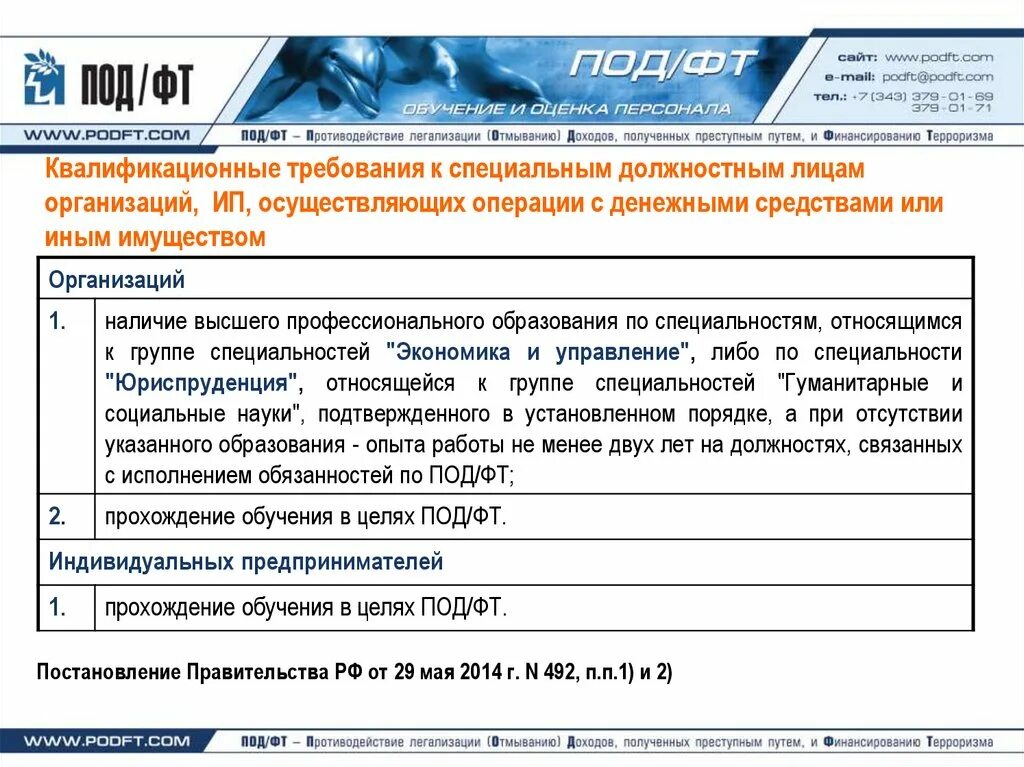 ПОД/ФТ

ПОД/ФТ
ОБУЧЕНИЕ И ОЦЕНКА ПЕРСОНАЛА

сайт: www.podft.com
e-mail: podft@podft.com
тел.: +7 (343) 379-01-69
379-01-71

WWW.PODFT.COM

ПОД/ФТ – Противодействие легализации (Отмыванию) Доходов, полученных преступным путем, и Финансированию Терроризма

Квалификационные требования к специальным должностным лицам организаций, ИП, осуществляющих операции с денежными средствами или иным имуществом

| Организаций | |
|---|---|
| 1. | наличие высшего профессионального образования по специальностям, относящимся к группе специальностей "Экономика и управление", либо по специальности "Юриспруденция", относящейся к группе специальностей "Гуманитарные и социальные науки", подтвержденного в установленном порядке, а при отсутствии указанного образования - опыта работы не менее двух лет на должностях, связанных с исполнением обязанностей по ПОД/ФТ; |
| 2. | прохождение обучения в целях ПОД/ФТ. |
| Индивидуальных предпринимателей | |
| 1. | прохождение обучения в целях ПОД/ФТ. |

Постановление Правительства РФ от 29 мая 2014 г. N 492, п.п.1) и 2)

WWW.PODFT.COM

ПОД/ФТ – Противодействие легализации (Отмыванию) Доходов, полученных преступным путем, и Финансированию Терроризма